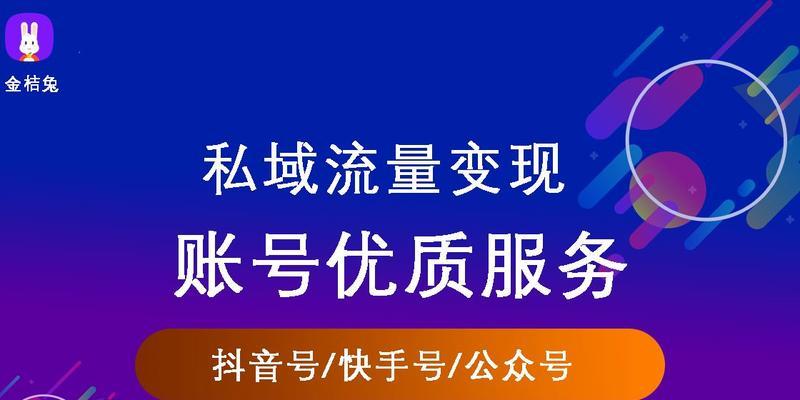 金桔兔

私域流量变现

账号优质服务

抖音号/快手号/公众号